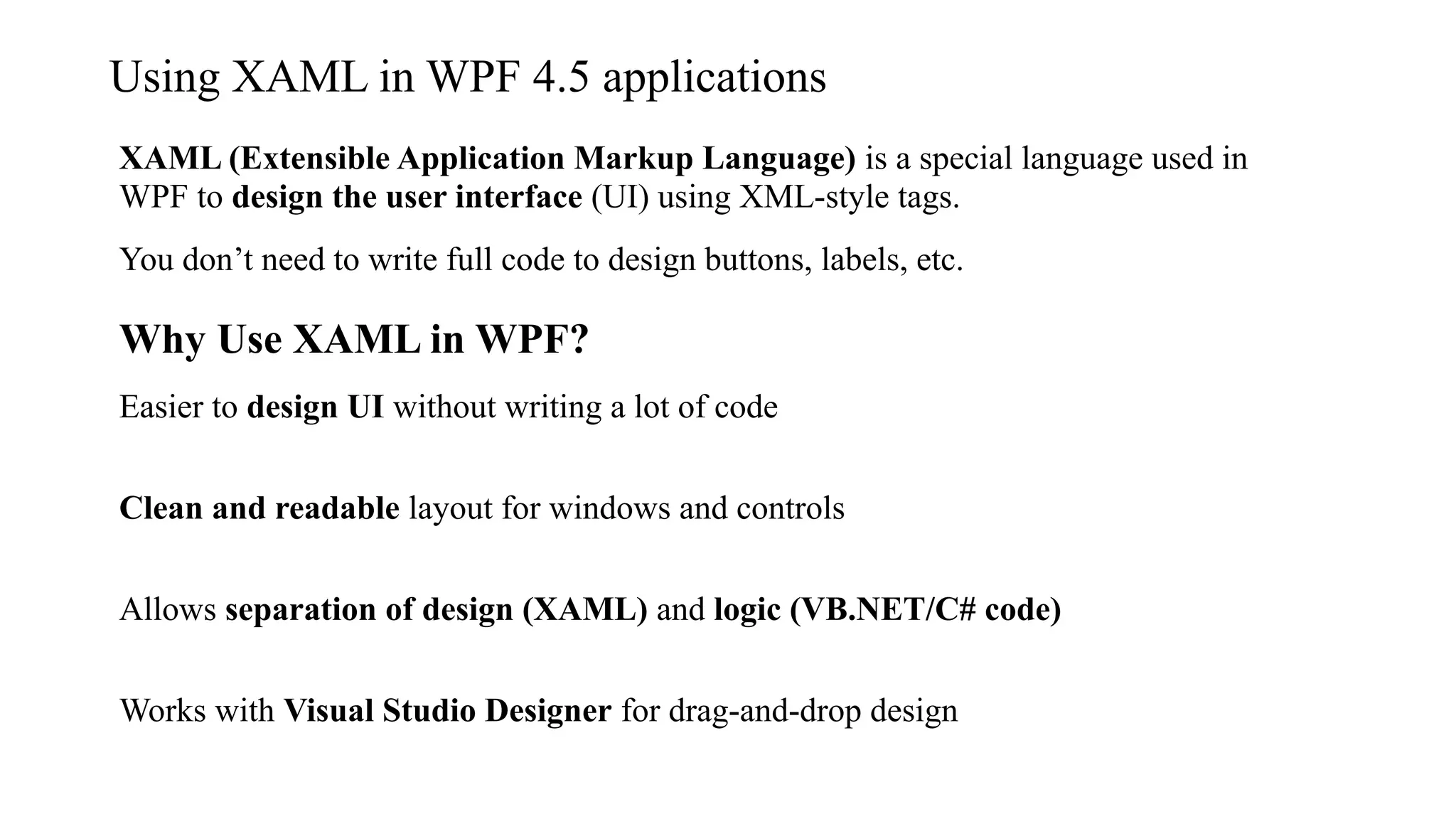 Using XAML in WPF 4.5 applications

XAML (Extensible Application Markup Language) is a special language used in WPF to design the user interface (UI) using XML-style tags.

You don't need to write full code to design buttons, labels, etc.

Why Use XAML in WPF?

Easier to design UI without writing a lot of code

Clean and readable layout for windows and controls

Allows separation of design (XAML) and logic (VB.NET/C# code)

Works with Visual Studio Designer for drag-and-drop design